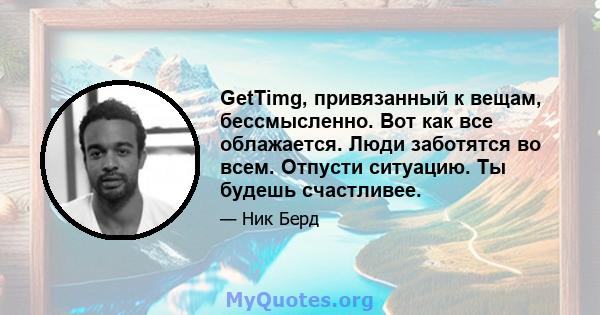 GetTimg, привязанный к вещам, бессмысленно. Вот как все облажается. Люди заботятся во всем. Отпусти ситуацию. Ты будешь счастливее.

— Ник Берд

MyQuotes.org